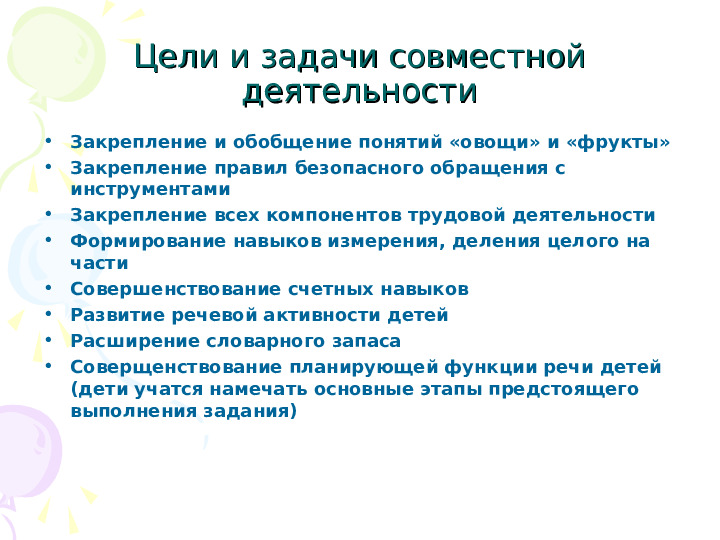 Цели и задачи совместной деятельности

• Закрепление и обобщение понятий «овощи» и «фрукты»
• Закрепление правил безопасного обращения с инструментами
• Закрепление всех компонентов трудовой деятельности
• Формирование навыков измерения, деления целого на части
• Совершенствование счетных навыков
• Развитие речевой активности детей
• Расширение словарного запаса
• Соверщенствование планирующей функции речи детей (дети учатся намечать основные этапы предстоящего выполнения задания)